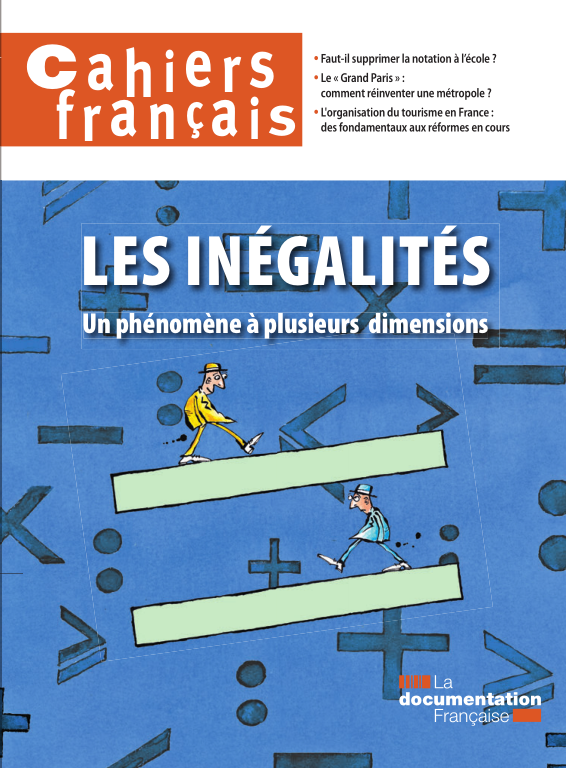 Cahiers français

• Faut-il supprimer la notation à l'école ?
• Le « Grand Paris » : comment réinventer une métropole ?
• L'organisation du tourisme en France : des fondamentaux aux réformes en cours

LES INÉGALITÉS

Un phénomène à plusieurs dimensions

La documentation Française